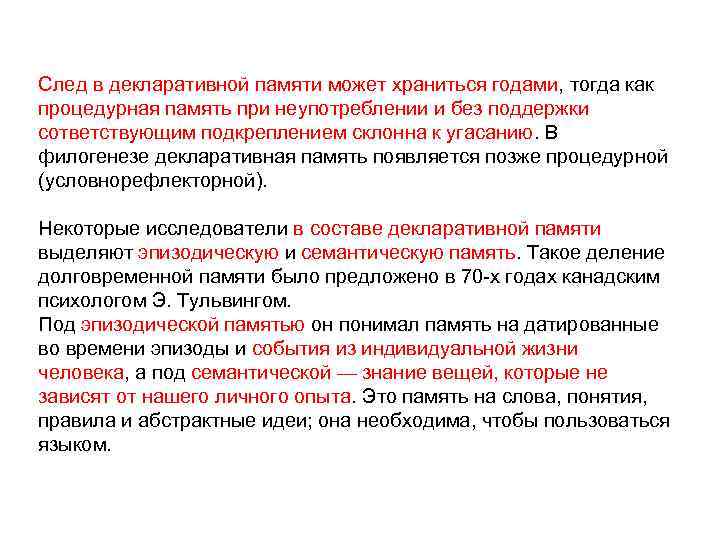 След в декларативной памяти может храниться годами, тогда как процедурная память при неупотреблении и без поддержки сответствующим подкреплением склонна к угасанию. В филогенезе декларативная память появляется позже процедурной (условнорефлекторной).

Некоторые исследователи в составе декларативной памяти выделяют эпизодическую и семантическую память. Такое деление долговременной памяти было предложено в 70-х годах канадским психологом Э. Тульвингом.
Под эпизодической памятью он понимал память на датированные во времени эпизоды и события из индивидуальной жизни человека, а под семантической — знание вещей, которые не зависят от нашего личного опыта. Это память на слова, понятия, правила и абстрактные идеи; она необходима, чтобы пользоваться языком.